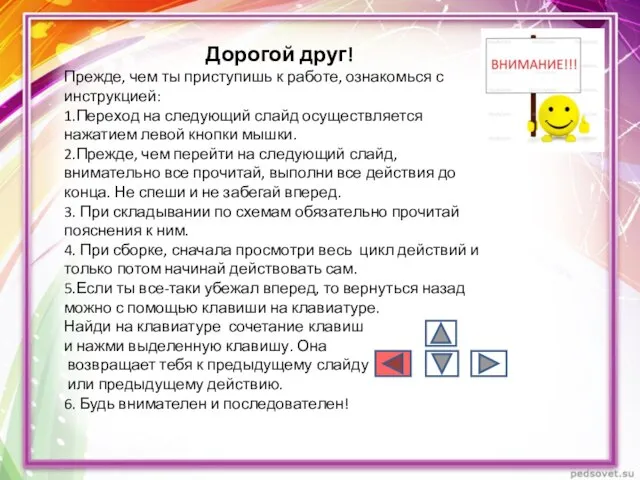 Дорогой друг!
Прежде, чем ты приступишь к работе, ознакомься с инструкцией:
1.Переход на следующий слайд осуществляется нажатием левой кнопки мышки.
2.Прежде, чем перейти на следующий слайд, внимательно все прочитай, выполни все действия до конца. Не спеши и не забегай вперед.
3. При складывании по схемам обязательно прочитай пояснения к ним.
4. При сборке, сначала просмотри весь цикл действий и только потом начинай действовать сам.
5.Если ты все-таки убежал вперед, то вернуться назад можно с помощью клавиши на клавиатуре.
Найди на клавиатуре сочетание клавиш и нажми выделенную клавишу. Она возвращает тебя к предыдущему слайду или предыдущему действию.
6. Будь внимателен и последователен!

ВНИМАНИЕ!!!

pedsovet.su